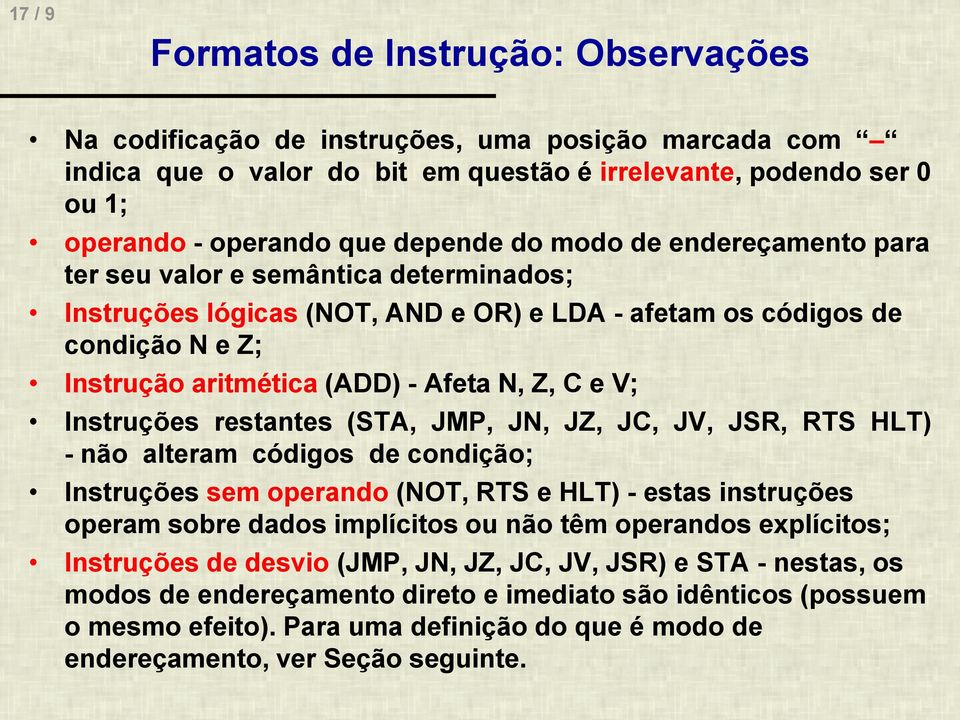 17 / 9

Formatos de Instrução: Observações

• Na codificação de instruções, uma posição marcada com “–“ indica que o valor do bit em questão é irrelevante, podendo ser 0 ou 1;

• operando - operando que depende do modo de endereçamento para ter seu valor e semântica determinados;

• Instruções lógicas (NOT, AND e OR) e LDA - afetam os códigos de condição N e Z;

• Instrução aritmética (ADD) - Afeta N, Z, C e V;

• Instruções restantes (STA, JMP, JN, JZ, JC, JV, JSR, RTS HLT) - não alteram códigos de condição;

• Instruções sem operando (NOT, RTS e HLT) - estas instruções operam sobre dados implícitos ou não têm operandos explícitos;

• Instruções de desvio (JMP, JN, JZ, JC, JV, JSR) e STA - nestas, os modos de endereçamento direto e imediato são idênticos (possuem o mesmo efeito). Para uma definição do que é modo de endereçamento, ver Seção seguinte.